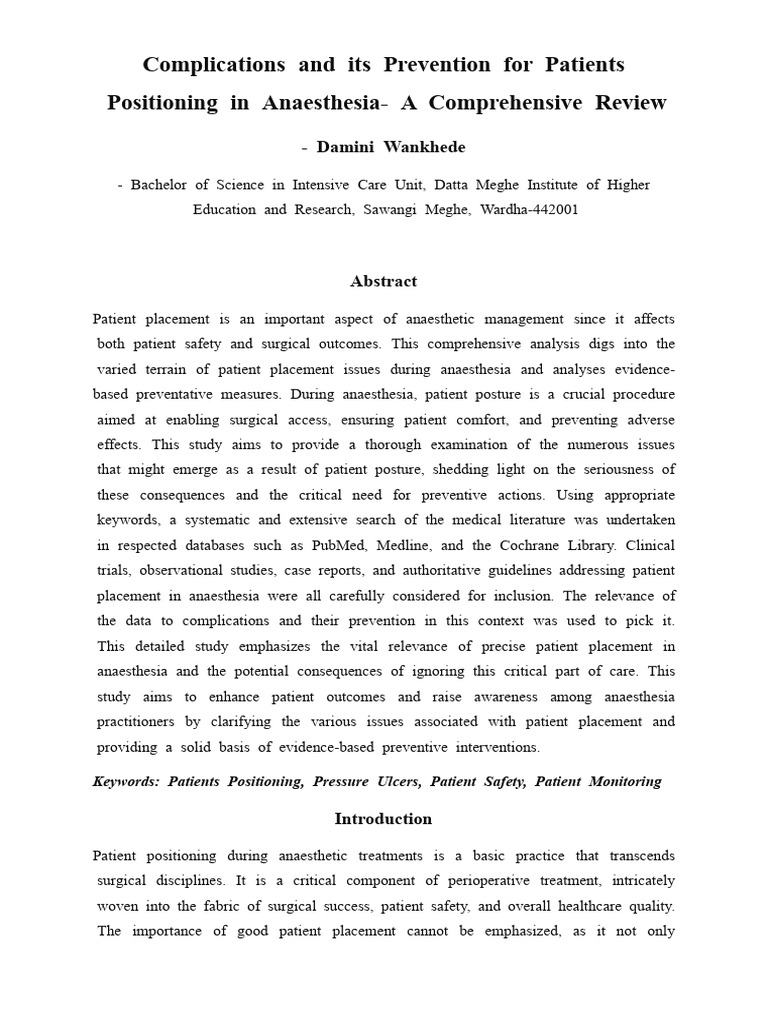 Complications and its Prevention for Patients Positioning in Anaesthesia- A Comprehensive Review

- Damini Wankhede

- Bachelor of Science in Intensive Care Unit, Datta Meghe Institute of Higher Education and Research, Sawangi Meghe, Wardha-442001

Abstract

Patient placement is an important aspect of anaesthetic management since it affects both patient safety and surgical outcomes. This comprehensive analysis digs into the varied terrain of patient placement issues during anaesthesia and analyses evidence-based preventative measures. During anaesthesia, patient posture is a crucial procedure aimed at enabling surgical access, ensuring patient comfort, and preventing adverse effects. This study aims to provide a thorough examination of the numerous issues that might emerge as a result of patient posture, shedding light on the seriousness of these consequences and the critical need for preventive actions. Using appropriate keywords, a systematic and extensive search of the medical literature was undertaken in respected databases such as PubMed, Medline, and the Cochrane Library. Clinical trials, observational studies, case reports, and authoritative guidelines addressing patient placement in anaesthesia were all carefully considered for inclusion. The relevance of the data to complications and their prevention in this context was used to pick it. This detailed study emphasizes the vital relevance of precise patient placement in anaesthesia and the potential consequences of ignoring this critical part of care. This study aims to enhance patient outcomes and raise awareness among anaesthesia practitioners by clarifying the various issues associated with patient placement and providing a solid basis of evidence-based preventive interventions.

Keywords: Patients Positioning, Pressure Ulcers, Patient Safety, Patient Monitoring

Introduction

Patient positioning during anaesthetic treatments is a basic practice that transcends surgical disciplines. It is a critical component of perioperative treatment, intricately woven into the fabric of surgical success, patient safety, and overall healthcare quality. The importance of good patient placement cannot be emphasized, as it not only